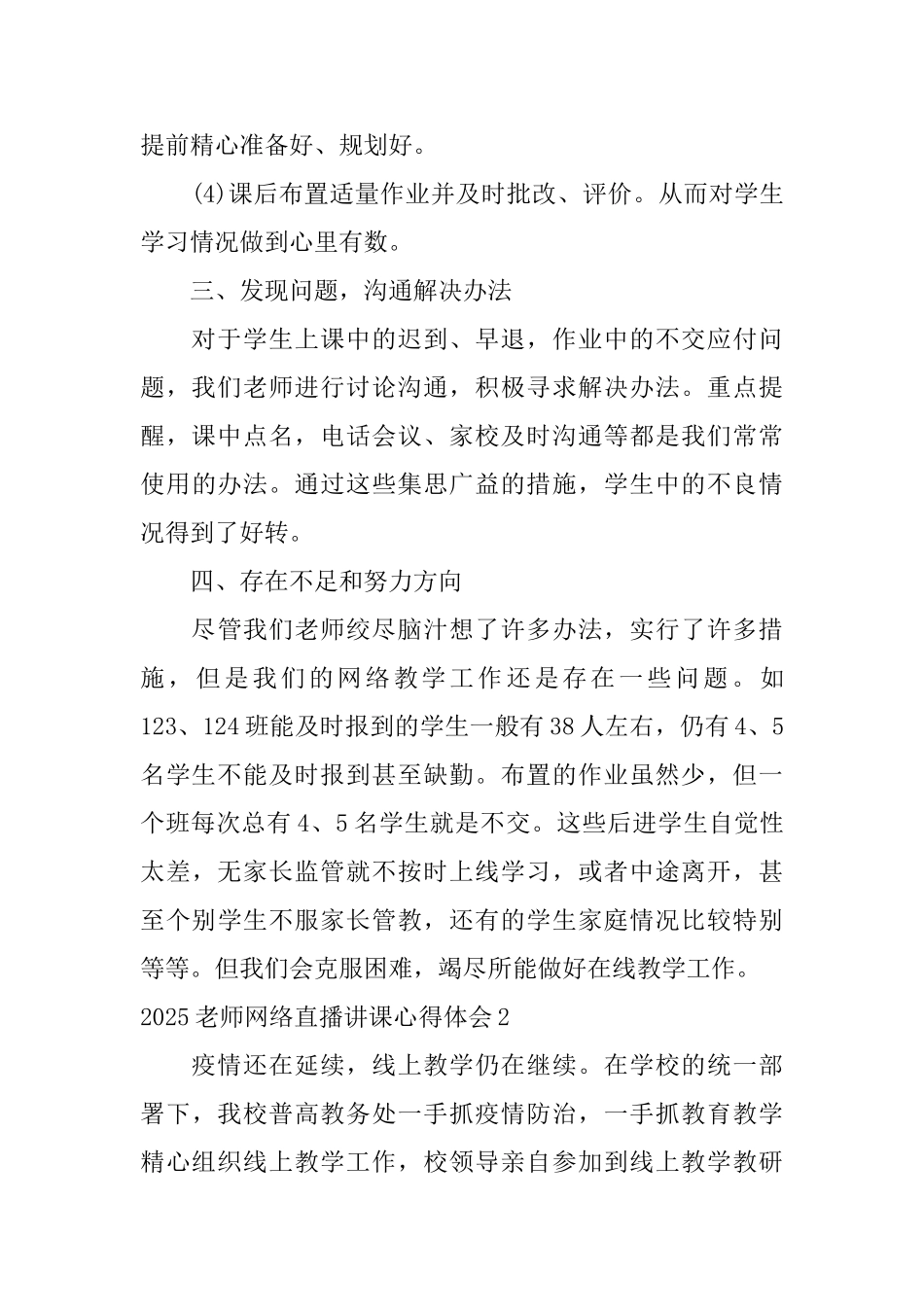 提前精心准备好、规划好。

(4)课后布置适量作业并及时批改、评价。从而对学生学习情况做到心里有数。

三、发现问题，沟通解决办法

对于学生上课中的迟到、早退，作业中的不交应付问题，我们老师进行讨论沟通，积极寻求解决办法。重点提醒，课中点名，电话会议、家校及时沟通等都是我们常常使用的办法。通过这些集思广益的措施，学生中的不良情况得到了好转。

四、存在不足和努力方向

尽管我们老师绞尽脑汁想了许多办法，实行了许多措施，但是我们的网络教学工作还是存在一些问题。如123、124班能及时报到的学生一般有38人左右，仍有4、5名学生不能及时报到甚至缺勤。布置的作业虽然少，但一个班每次总有4、5名学生就是不交。这些后进学生自觉性太差，无家长监管就不按时上线学习，或者中途离开，甚至个别学生不服家长管教，还有的学生家庭情况比较特别等等。但我们会克服困难，竭尽所能做好在线教学工作。

2025老师网络直播讲课心得体会2

疫情还在延续，线上教学仍在继续。在学校的统一部署下，我校普高教务处一手抓疫情防治，一手抓教育教学精心组织线上教学工作，校领导亲自参加到线上教学教研